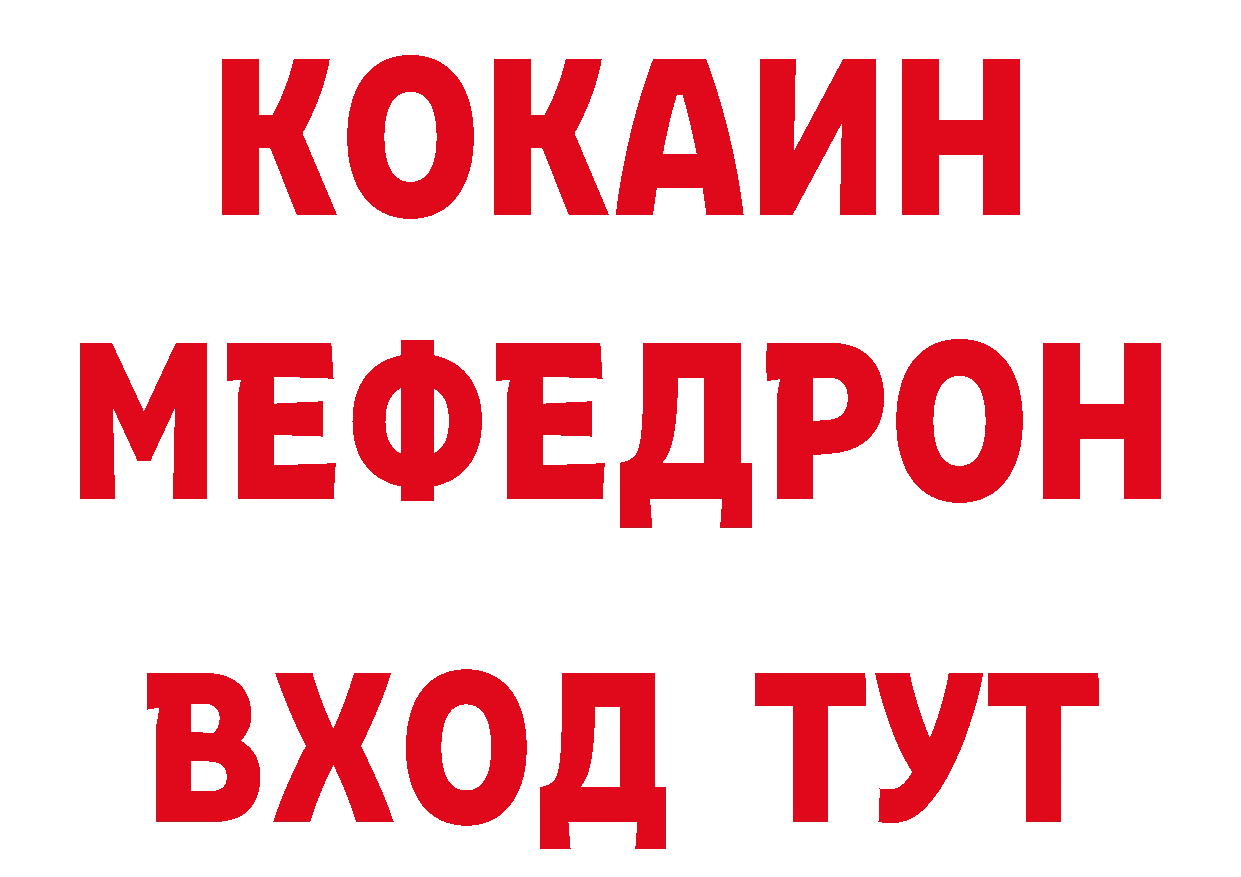 КОКАИН
МЕФЕДРОН
ВХОД ТУТ